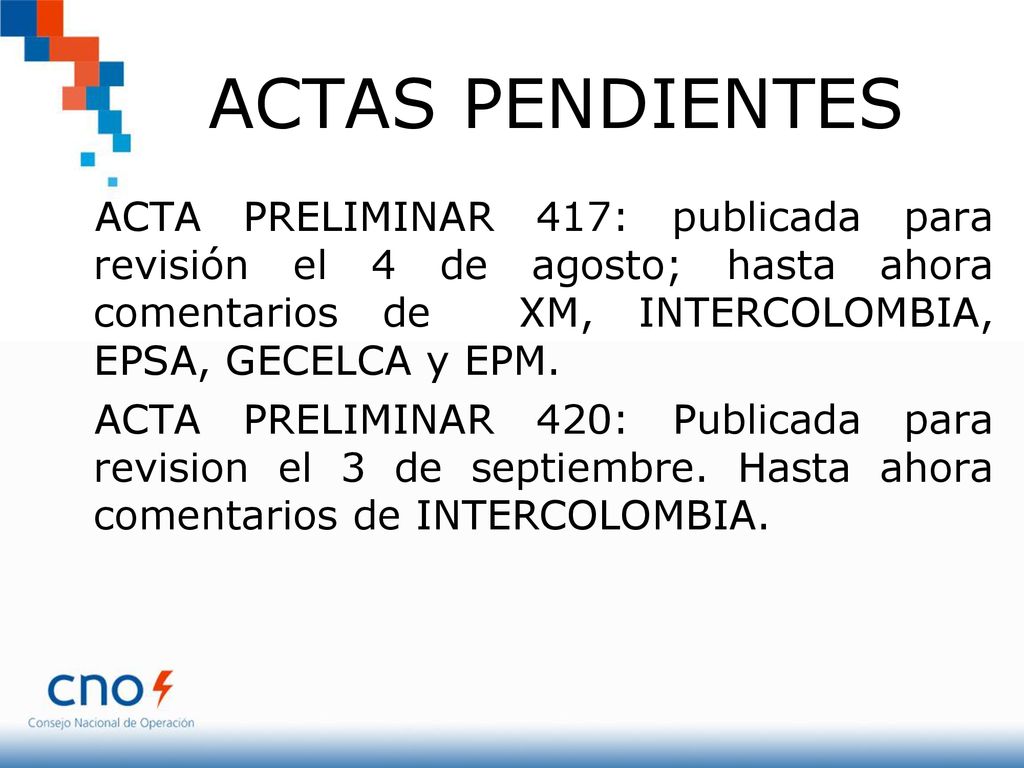 ACTAS PENDIENTES

ACTA PRELIMINAR 417: publicada para revisión el 4 de agosto; hasta ahora comentarios de XM, INTERCOLOMBIA, EPSA, GECELCA y EPM.

ACTA PRELIMINAR 420: Publicada para revision el 3 de septiembre. Hasta ahora comentarios de INTERCOLOMBIA.

cno

Consejo Nacional de Operación